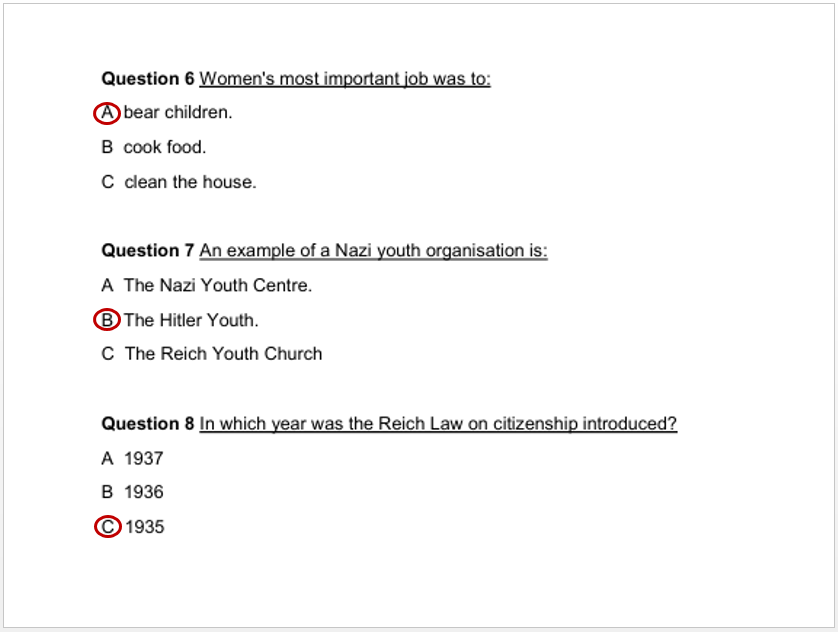 Question 6 Women's most important job was to:

A bear children.

B cook food.

C clean the house.

Question 7 An example of a Nazi youth organisation is:

A The Nazi Youth Centre.

B The Hitler Youth.

C The Reich Youth Church

Question 8 In which year was the Reich Law on citizenship introduced?

A 1937

B 1936

C 1935